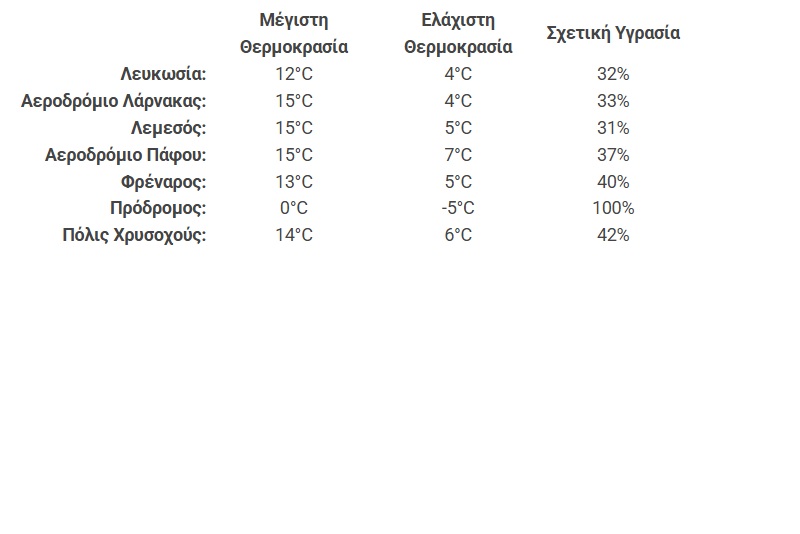 |  | Μέγιστη Θερμοκρασία | Ελάχιστη Θερμοκρασία | Σχετική Υγρασία |
|---|---|---|---|
| Λευκωσία: | 12°C | 4°C | 32% |
| Αεροδρόμιο Λάρνακας: | 15°C | 4°C | 33% |
| Λεμεσός: | 15°C | 5°C | 31% |
| Αεροδρόμιο Πάφου: | 15°C | 7°C | 37% |
| Φρέναρος: | 13°C | 5°C | 40% |
| Πρόδρομος: | 0°C | -5°C | 100% |
| Πόλις Χρυσοχούς: | 14°C | 6°C | 42% |